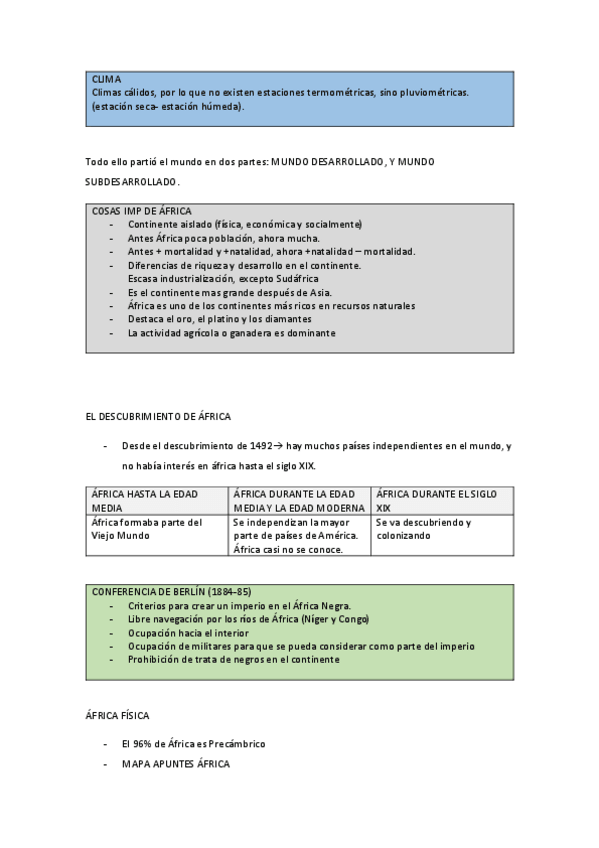 CLIMA
Climas cálidos, por lo que no existen estaciones termométricas, sino pluviométricas. (estación seca- estación húmeda).

Todo ello partió el mundo en dos partes: MUNDO DESARROLLADO, Y MUNDO SUBDESARROLLADO.

COSAS IMP DE ÁFRICA
- Continente aislado (física, económica y socialmente)
- Antes África poca población, ahora mucha.
- Antes + mortalidad y +natalidad, ahora +natalidad – mortalidad.
- Diferencias de riqueza y desarrollo en el continente. Escasa industrialización, excepto Sudáfrica
- Es el continente mas grande después de Asia.
- África es uno de los continentes más ricos en recursos naturales
- Destaca el oro, el platino y los diamantes
- La actividad agrícola o ganadera es dominante

EL DESCUBRIMIENTO DE ÁFRICA

- Desde el descubrimiento de 1492→ hay muchos países independientes en el mundo, y no había interés en áfrica hasta el siglo XIX.

| ÁFRICA HASTA LA EDAD MEDIA | ÁFRICA DURANTE LA EDAD MEDIA Y LA EDAD MODERNA | ÁFRICA DURANTE EL SIGLO XIX |
|---|---|---|
| África formaba parte del Viejo Mundo | Se independizan la mayor parte de países de América. África casi no se conoce. | Se va descubriendo y colonizando |

CONFERENCIA DE BERLÍN (1884-85)
- Criterios para crear un imperio en el África Negra.
- Libre navegación por los ríos de África (Níger y Congo)
- Ocupación hacia el interior
- Ocupación de militares para que se pueda considerar como parte del imperio
- Prohibición de trata de negros en el continente

ÁFRICA FÍSICA

- El 96% de África es Precámbrico
- MAPA APUNTES ÁFRICA